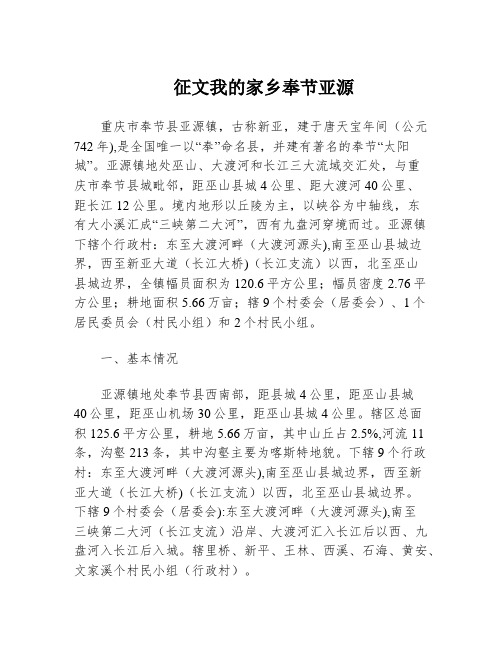 征文我的家乡奉节亚源

重庆市奉节县亚源镇，古称新亚，建于唐天宝年间（公元742年),是全国唯一以“奉”命名县，并建有著名的奉节“太阳城”。亚源镇地处巫山、大渡河和长江三大流域交汇处，与重庆市奉节县城毗邻，距巫山县城4公里、距大渡河40公里、距长江12公里。境内地形以丘陵为主，以峡谷为中轴线，东有大小溪汇成“三峡第二大河”，西有九盘河穿境而过。亚源镇下辖个行政村：东至大渡河畔（大渡河源头),南至巫山县城边界，西至新亚大道（长江大桥）(长江支流）以西，北至巫山县城边界，全镇幅员面积为120.6平方公里；幅员密度2.76平方公里；耕地面积5.66万亩；辖9个村委会（居委会）、1个居民委员会（村民小组）和2个村民小组。

一、基本情况

亚源镇地处奉节县西南部，距县城4公里，距巫山县城40公里，距巫山机场30公里，距巫山县城4公里。辖区总面积125.6平方公里，耕地5.66万亩，其中山丘占2.5%,河流11条，沟壑213条，其中沟壑主要为喀斯特地貌。下辖9个行政村：东至大渡河畔（大渡河源头),南至巫山县城边界，西至新亚大道（长江大桥）(长江支流）以西，北至巫山县城边界。下辖9个村委会（居委会）:东至大渡河畔（大渡河源头),南至三峡第二大河（长江支流）沿岸、大渡河汇入长江后以西、九盘河入长江后入城。辖里桥、新平、王林、西溪、石海、黄安、文家溪个村民小组（行政村）。